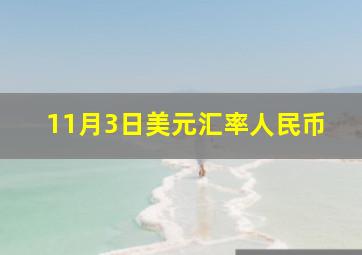 11月3日美元汇率人民币